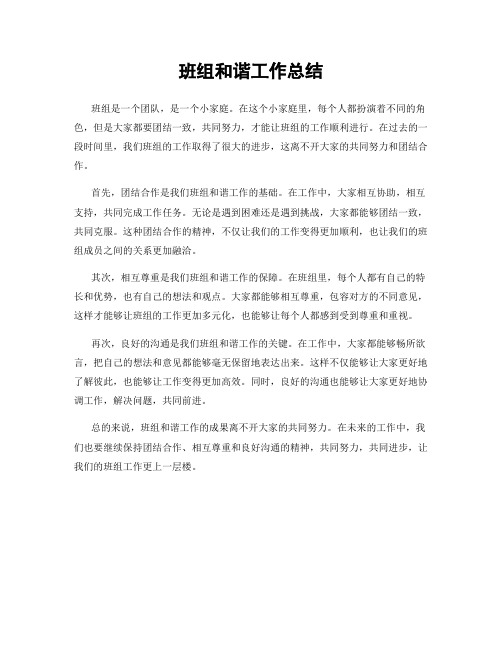 班组和谐工作总结

班组是一个团队，是一个小家庭。在这个小家庭里，每个人都扮演着不同的角色，但是大家都要团结一致，共同努力，才能让班组的工作顺利进行。在过去的一段时间里，我们班组的工作取得了很大的进步，这离不开大家的共同努力和团结合作。

首先，团结合作是我们班组和谐工作的基础。在工作中，大家相互协助，相互支持，共同完成工作任务。无论是遇到困难还是遇到挑战，大家都能够团结一致，共同克服。这种团结合作的精神，不仅让我们的工作变得更加顺利，也让我们的班组成员之间的关系更加融洽。

其次，相互尊重是我们班组和谐工作的保障。在班组里，每个人都有自己的特长和优势，也有自己的想法和观点。大家都能够相互尊重，包容对方的不同意见，这样才能够让班组的工作更加多元化，也能够让每个人都感到受到尊重和重视。

再次，良好的沟通是我们班组和谐工作的关键。在工作中，大家都能够畅所欲言，把自己的想法和意见都能够毫无保留地表达出来。这样不仅能够让大家更好地了解彼此，也能够让工作变得更加高效。同时，良好的沟通也能够让大家更好地协调工作，解决问题，共同前进。

总的来说，班组和谐工作的成果离不开大家的共同努力。在未来的工作中，我们也要继续保持团结合作、相互尊重和良好沟通的精神，共同努力，共同进步，让我们的班组工作更上一层楼。